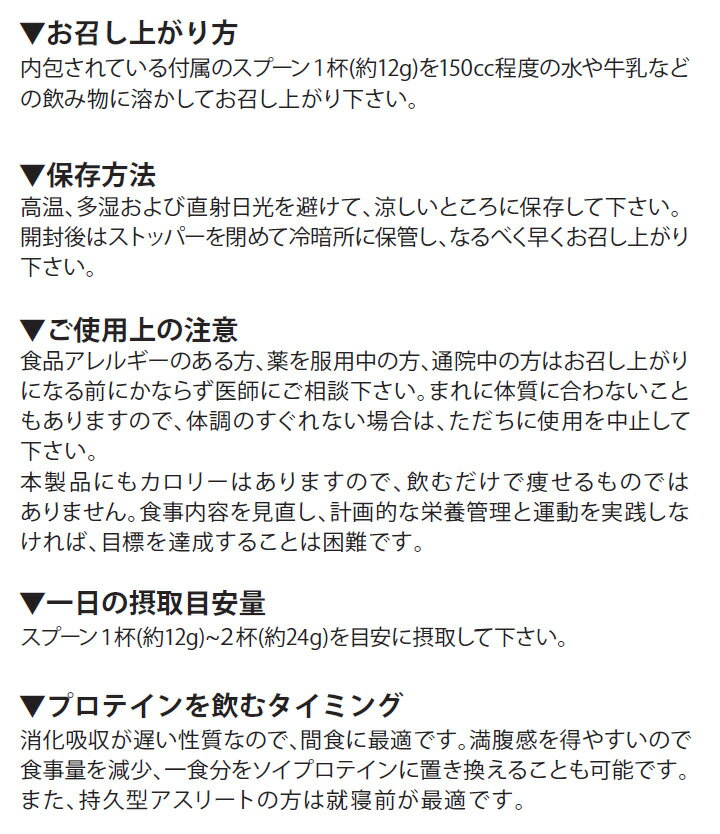 ▼お召し上がり方
内包されている付属のスプーン1杯(約12g)を150cc程度の水や牛乳などの飲み物に溶かしてお召し上がり下さい。

▼保存方法
高温、多湿および直射日光を避けて、涼しいところに保存して下さい。開封後はストッパーを閉めて冷暗所に保管し、なるべく早くお召し上がり下さい。

▼ご使用上の注意
食品アレルギーのある方、薬を服用中の方、通院中の方はお召し上がりになる前にかならず医師にご相談下さい。まれに体質に合わないこともありますので、体調のすぐれない場合は、ただちに使用を中止して下さい。
本製品にもカロリーはありますので、飲むだけで痩せるものではありません。食事内容を見直し、計画的な栄養管理と運動を実践しなければ、目標を達成することは困難です。

▼一日の摂取目安量
スプーン1杯(約12g)~2杯(約24g)を目安に摂取して下さい。

▼プロテインを飲むタイミング
消化吸収が遅い性質なので、間食に最適です。満腹感を得やすいので食事量を減少、一食分をソイプロテインに置き換えることも可能です。また、持久型アスリートの方は就寝前が最適です。